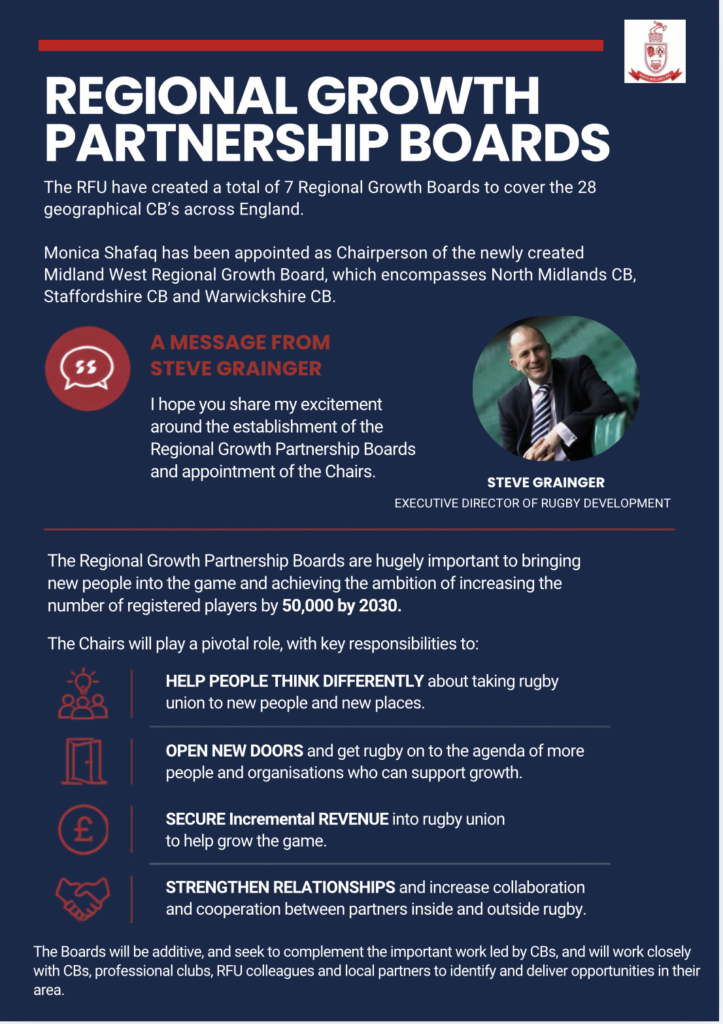 REGIONAL GROWTH PARTNERSHIP BOARDS

The RFU have created a total of 7 Regional Growth Boards to cover the 28 geographical CB's across England.

Monica Shafaq has been appointed as Chairperson of the newly created Midland West Regional Growth Board, which encompasses North Midlands CB, Staffordshire CB and Warwickshire CB.

A MESSAGE FROM STEVE GRAINGER

I hope you share my excitement around the establishment of the Regional Growth Partnership Boards and appointment of the Chairs.

STEVE GRAINGER
EXECUTIVE DIRECTOR OF RUGBY DEVELOPMENT

The Regional Growth Partnership Boards are hugely important to bringing new people into the game and achieving the ambition of increasing the number of registered players by 50,000 by 2030.

The Chairs will play a pivotal role, with key responsibilities to:

HELP PEOPLE THINK DIFFERENTLY about taking rugby union to new people and new places.

OPEN NEW DOORS and get rugby on to the agenda of more people and organisations who can support growth.

SECURE Incremental REVENUE into rugby union to help grow the game.

STRENGTHEN RELATIONSHIPS and increase collaboration and cooperation between partners inside and outside rugby.

The Boards will be additive, and seek to complement the important work led by CBs, and will work closely with CBs, professional clubs, RFU colleagues and local partners to identify and deliver opportunities in their area.